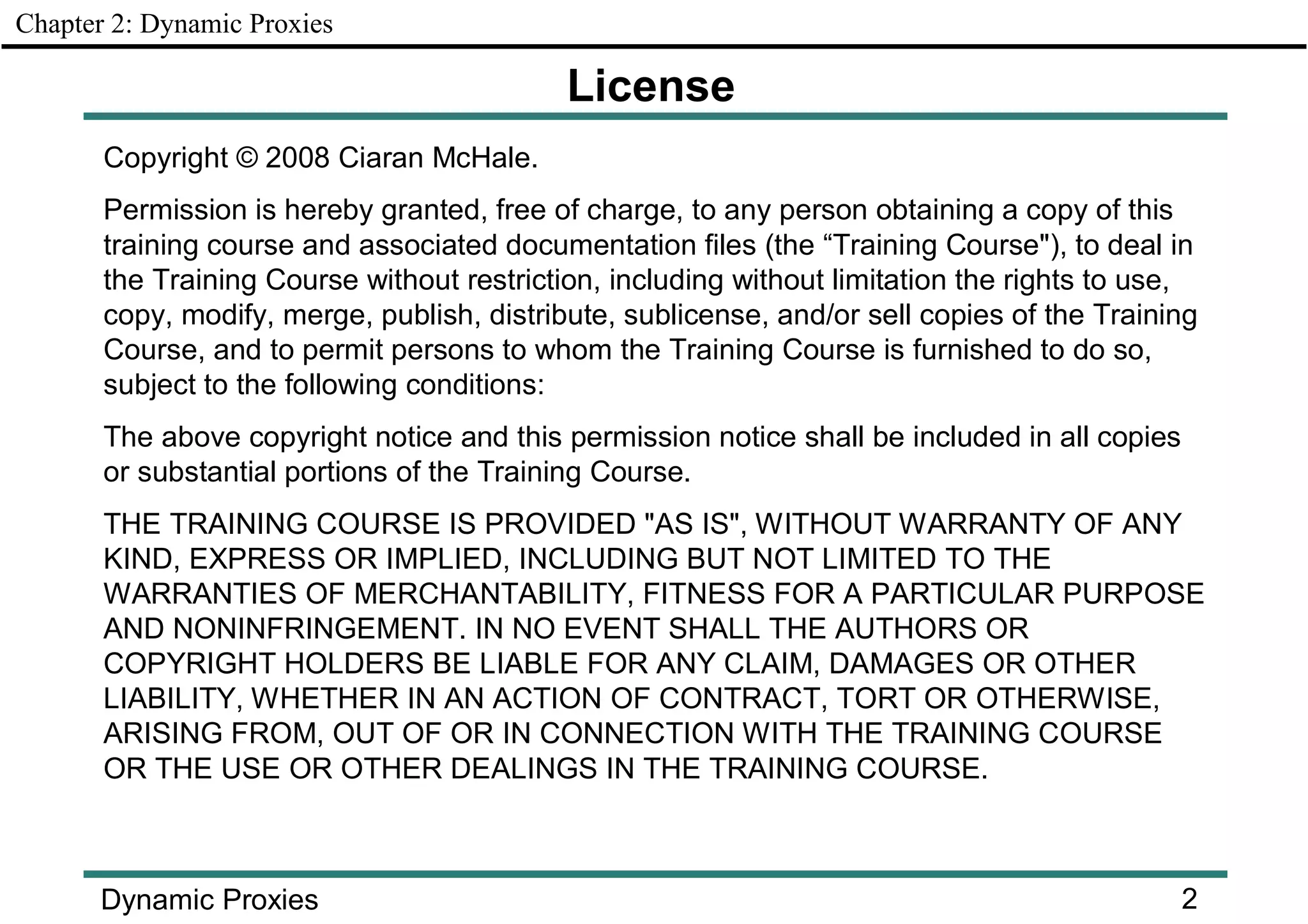 Chapter 2: Dynamic Proxies

License

Copyright © 2008 Ciaran McHale.

Permission is hereby granted, free of charge, to any person obtaining a copy of this training course and associated documentation files (the “Training Course"), to deal in the Training Course without restriction, including without limitation the rights to use, copy, modify, merge, publish, distribute, sublicense, and/or sell copies of the Training Course, and to permit persons to whom the Training Course is furnished to do so, subject to the following conditions:

The above copyright notice and this permission notice shall be included in all copies or substantial portions of the Training Course.

THE TRAINING COURSE IS PROVIDED "AS IS", WITHOUT WARRANTY OF ANY KIND, EXPRESS OR IMPLIED, INCLUDING BUT NOT LIMITED TO THE WARRANTIES OF MERCHANTABILITY, FITNESS FOR A PARTICULAR PURPOSE AND NONINFRINGEMENT. IN NO EVENT SHALL THE AUTHORS OR COPYRIGHT HOLDERS BE LIABLE FOR ANY CLAIM, DAMAGES OR OTHER LIABILITY, WHETHER IN AN ACTION OF CONTRACT, TORT OR OTHERWISE, ARISING FROM, OUT OF OR IN CONNECTION WITH THE TRAINING COURSE OR THE USE OR OTHER DEALINGS IN THE TRAINING COURSE.

Dynamic Proxies

2